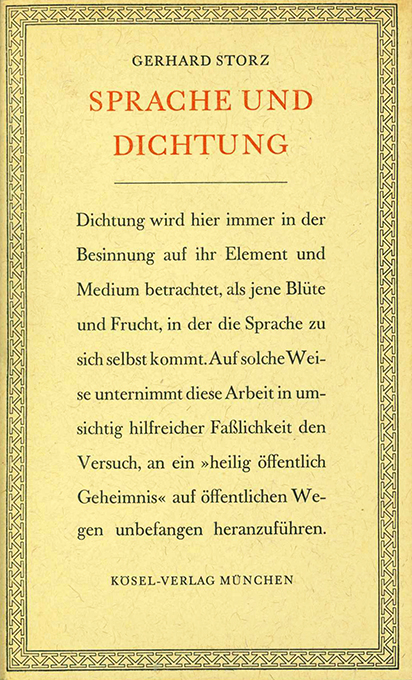 GERHARD STORZ

SPRACHE UND DICHTUNG

Dichtung wird hier immer in der Besinnung auf ihr Element und Medium betrachtet, als jene Blüte und Frucht, in der die Sprache zu sich selbst kommt. Auf solche Weise unternimmt diese Arbeit in umsichtig hilfreicher Faßlichkeit den Versuch, an ein »heilig öffentlich Geheimnis« auf öffentlichen Wegen unbefangen heranzuführen.

KÖSEL-VERLAG MÜNCHEN